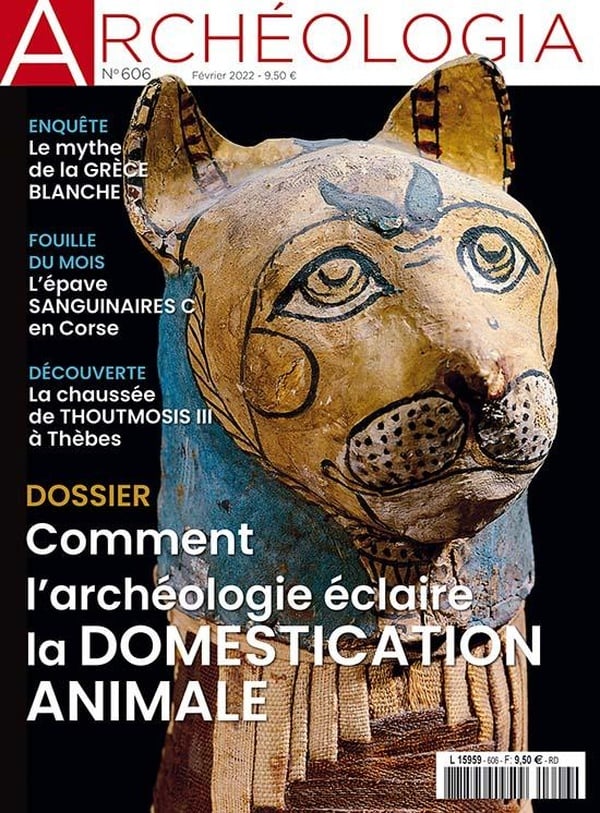 ARCHÉOLOGIA

N° 606 Février 2022 - 9,50 €

ENQUÊTE
Le mythe de la GRÈCE BLANCHE

FOUILLE DU MOIS
L'épave SANGUINAIRES C en Corse

DÉCOUVERTE
La chaussée de THOUTMOSIS III à Thèbes

DOSSIER
Comment l'archéologie éclaire la DOMESTICATION ANIMALE

L 15959 - 606 - F: 9,50 € - RD